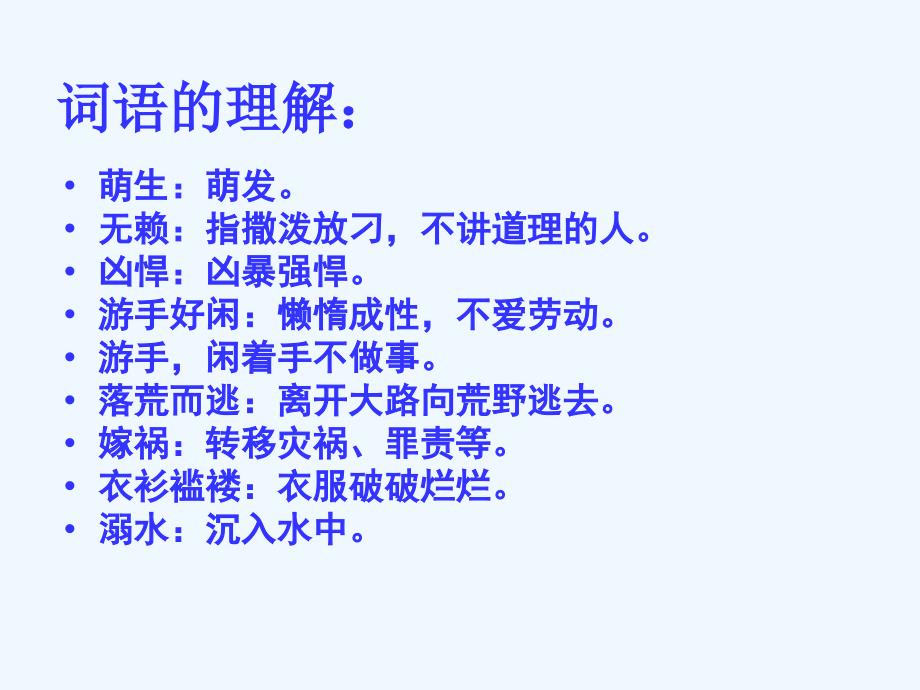 词语的理解：

• 萌生：萌发。
• 无赖：指撒泼放刁，不讲道理的人。
• 凶悍：凶暴强悍。
• 游手好闲：懒惰成性，不爱劳动。
• 游手，闲着手不做事。
• 落荒而逃：离开大路向荒野逃去。
• 嫁祸：转移灾祸、罪责等。
• 衣衫褴褛：衣服破破烂烂。
• 溺水：沉入水中。